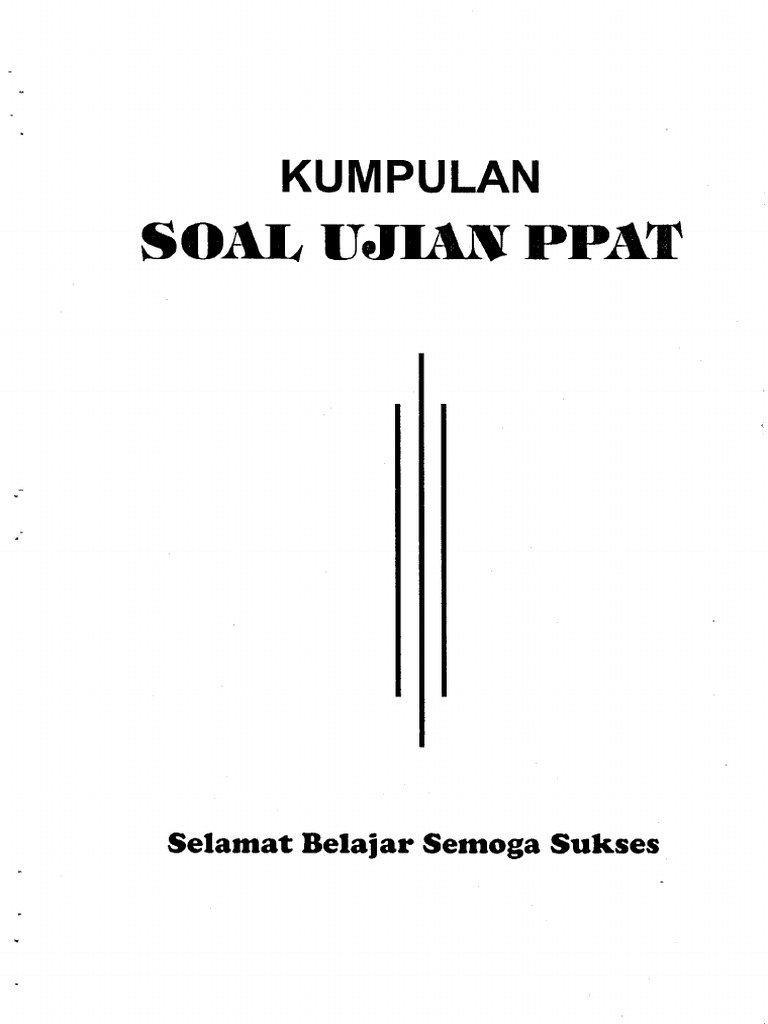 KUMPULAN
SOAL UJIAN PPAT

Selamat Belajar Semoga Sukses